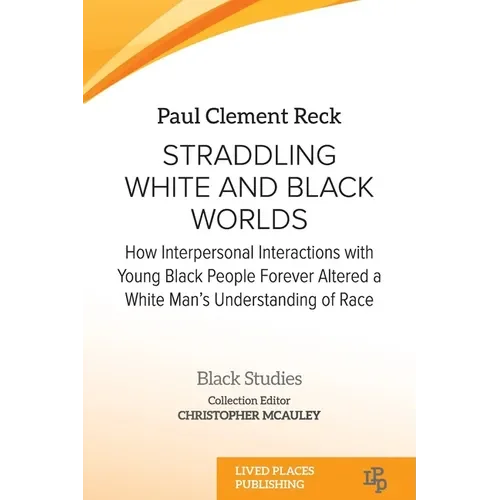 Paul Clement Reck

STRADDLING WHITE AND BLACK WORLDS

How Interpersonal Interactions with Young Black People Forever Altered a White Man's Understanding of Race

Black Studies

Collection Editor
CHRISTOPHER MCAULEY

LIVED PLACES
PUBLISHING

LPP